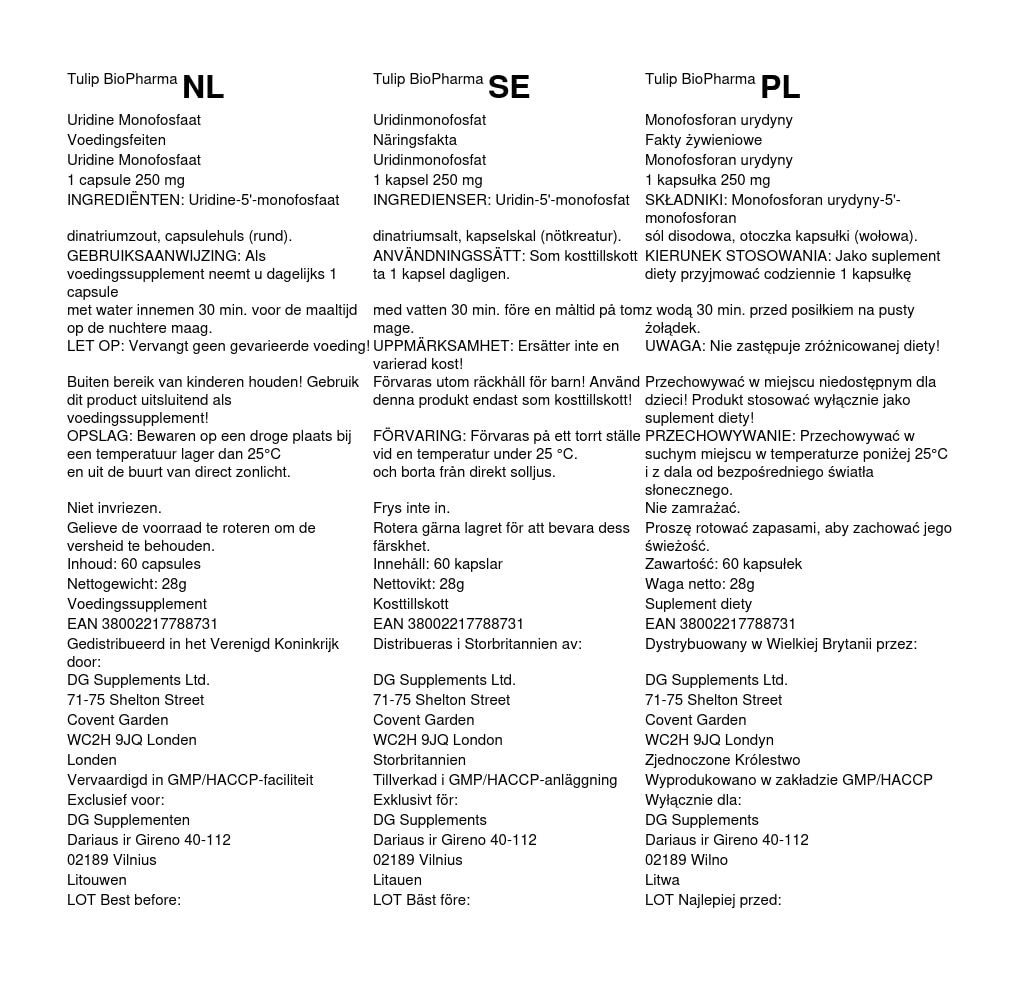 Tulip BioPharma NL

Uridine Monofosfaat
Voedingsfeiten
Uridine Monofosfaat
1 capsule 250 mg
INGREDIËNTEN: Uridine-5'-monofosfaat

dinatriumzout, capsulehuls (rund).
GEBRUIKSAANWIJZING: Als voedingssupplement neemt u dagelijks 1 capsule
met water innemen 30 min. voor de maaltijd op de nuchtere maag.
LET OP: Vervangt geen gevarieerde voeding!

Buiten bereik van kinderen houden! Gebruik dit product uitsluitend als voedingssupplement!
OPSLAG: Bewaren op een droge plaats bij een temperatuur lager dan 25°C
en uit de buurt van direct zonlicht.

Niet invriezen.
Gelieve de voorraad te roteren om de versheid te behouden.
Inhoud: 60 capsules
Nettogewicht: 28g
Voedingssupplement
EAN 38002217788731
Gedistribueerd in het Verenigd Koninkrijk door:
DG Supplements Ltd.
71-75 Shelton Street
Covent Garden
WC2H 9JQ Londen
Londen
Vervaardigd in GMP/HACCP-faciliteit
Exclusief voor:
DG Supplementen
Dariaus ir Gireno 40-112
02189 Vilnius
Litouwen
LOT Best before:

Tulip BioPharma SE

Uridinmonofosfat
Näringsfakta
Uridinmonofosfat
1 kapsel 250 mg
INGREDIENSER: Uridin-5'-monofosfat

dinatriumsalt, kapselskal (nötkreatur).
ANVÄNDNINGSSÄTT: Som kosttillskott ta 1 kapsel dagligen.

med vatten 30 min. före en måltid på tom mage.
UPPMÄRKSAMHET: Ersätter inte en varierad kost!

Förvaras utom räckhåll för barn! Använd denna produkt endast som kosttillskott!
FÖRVARING: Förvaras på ett torrt ställe vid en temperatur under 25 °C.
och borta från direkt solljus.

Frys inte in.
Rotera gärna lagret för att bevara dess färskhet.
Innehåll: 60 kapslar
Nettovikt: 28g
Kosttillskott
EAN 38002217788731
Distribueras i Storbritannien av:

DG Supplements Ltd.
71-75 Shelton Street
Covent Garden
WC2H 9JQ London
Storbritannien
Tillverkad i GMP/HACCP-anläggning
Exklusivt för:
DG Supplements
Dariaus ir Gireno 40-112
02189 Vilnius
Litauen
LOT Bäst före:

Tulip BioPharma PL

Monofosforan urydyny
Fakty żywieniowe
Monofosforan urydyny
1 kapsułka 250 mg
SKŁADNIKI: Monofosforan urydyny-5'-monofosforan
sól disodowa, otoczka kapsułki (wołowa).
KIERUNEK STOSOWANIA: Jako suplement diety przyjmować codziennie 1 kapsułkę

z wodą 30 min. przed posiłkiem na pusty żołądek.
UWAGA: Nie zastępuje zróżnicowanej diety!

Przechowywać w miejscu niedostępnym dla dzieci! Produkt stosować wyłącznie jako suplement diety!
PRZECHOWYWANIE: Przechowywać w suchym miejscu w temperaturze poniżej 25°C i z dala od bezpośredniego światła słonecznego.
Nie zamrażać.
Proszę rotować zapasami, aby zachować jego świeżość.
Zawartość: 60 kapsułek
Waga netto: 28g
Suplement diety
EAN 38002217788731
Dystrybuowany w Wielkiej Brytanii przez:

DG Supplements Ltd.
71-75 Shelton Street
Covent Garden
WC2H 9JQ Londyn
Zjednoczone Królestwo
Wyprodukowano w zakładzie GMP/HACCP
Wyłącznie dla:
DG Supplements
Dariaus ir Gireno 40-112
02189 Wilno
Litwa
LOT Najlepiej przed: